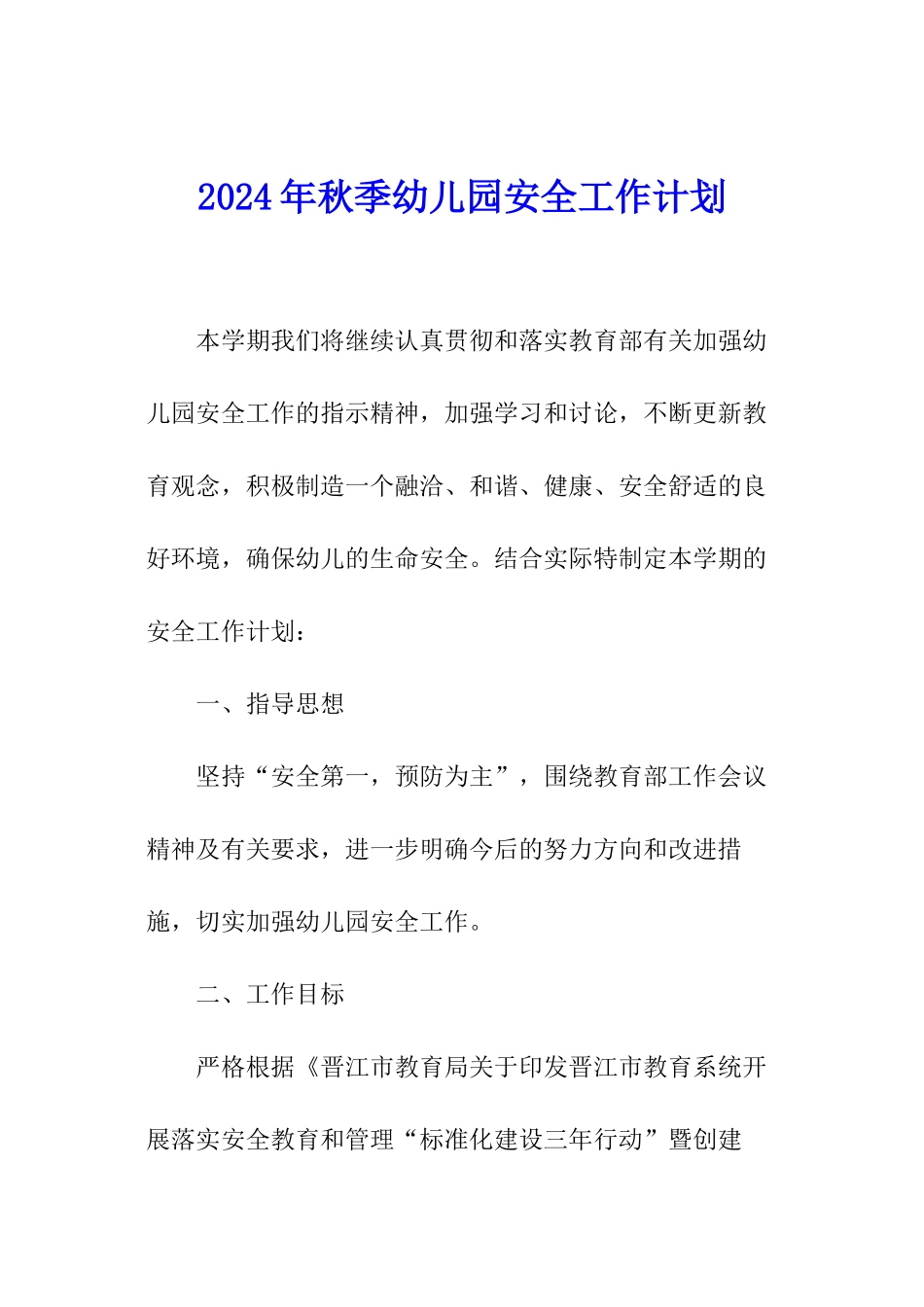 2024年秋季幼儿园安全工作计划

本学期我们将继续认真贯彻和落实教育部有关加强幼儿园安全工作的指示精神，加强学习和讨论，不断更新教育观念，积极制造一个融洽、和谐、健康、安全舒适的良好环境，确保幼儿的生命安全。结合实际特制定本学期的安全工作计划：

一、指导思想

坚持“安全第一，预防为主”，围绕教育部工作会议精神及有关要求，进一步明确今后的努力方向和改进措施，切实加强幼儿园安全工作。

二、工作目标

严格根据《晋江市教育局关于印发晋江市教育系统开展落实安全教育和管理“标准化建设三年行动”暨创建